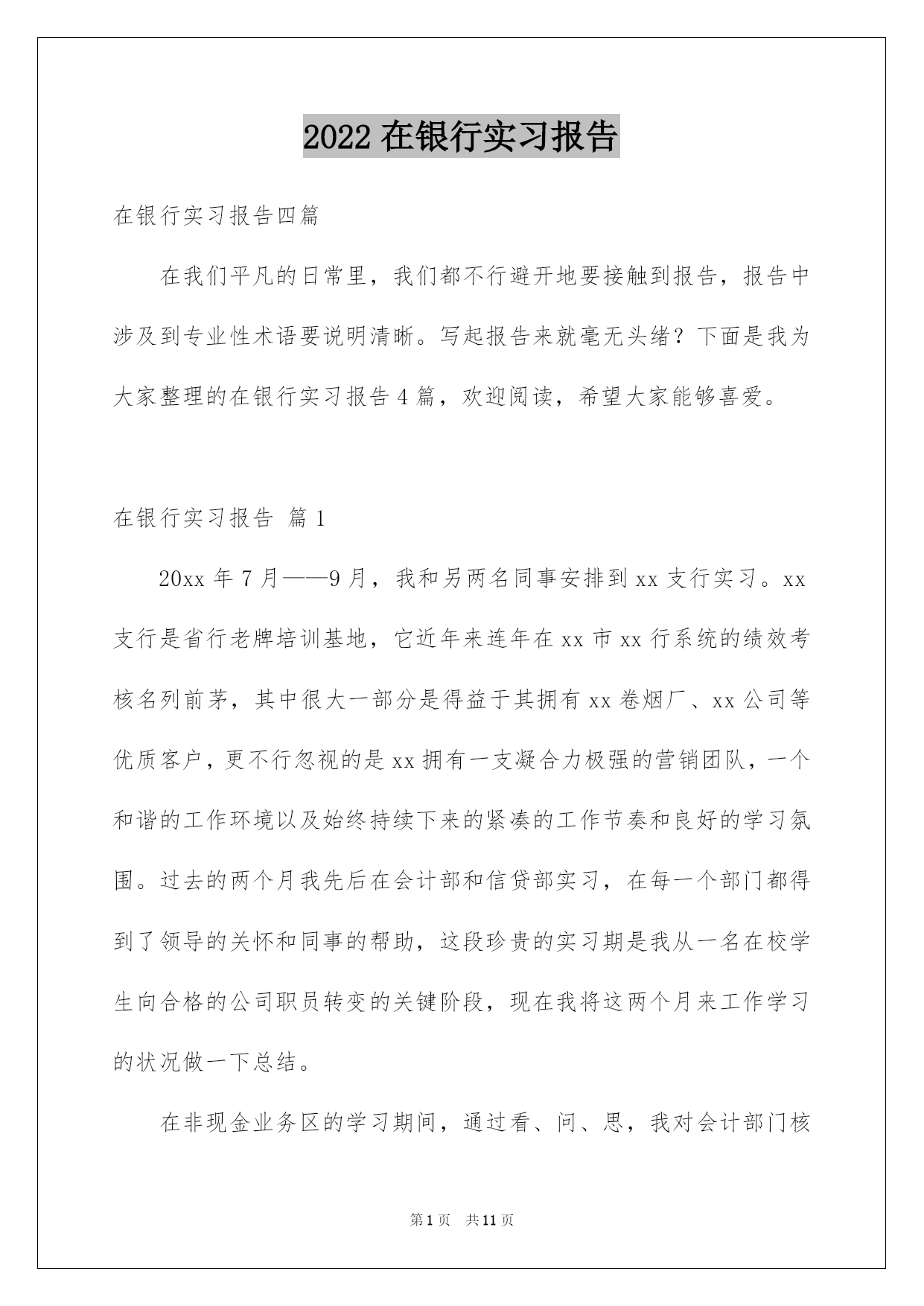 2022 在银行实习报告

在银行实习报告四篇

在我们平凡的日常里，我们都不行避开地要接触到报告，报告中涉及到专业性术语要说明清晰。写起报告来就毫无头绪？下面是我为大家整理的在银行实习报告 4 篇，欢迎阅读，希望大家能够喜爱。

在银行实习报告 篇 1

20xx 年 7 月——9 月，我和另两名同事安排到 xx 支行实习。xx 支行是省行老牌培训基地，它近年来连年在 xx 市 xx 行系统的绩效考核名列前茅，其中很大一部分是得益于其拥有 xx 卷烟厂、xx 公司等优质客户，更不行忽视的是 xx 拥有一支凝合力极强的营销团队，一个和谐的工作环境以及始终持续下来的紧凑的工作节奏和良好的学习氛围。过去的两个月我先后在会计部和信贷部实习，在每一个部门都得到了领导的关怀和同事的帮助，这段珍贵的实习期是我从一名在校学生向合格的公司职员转变的关键阶段，现在我将这两个月来工作学习的状况做一下总结。

在非现金业务区的学习期间，通过看、问、思，我对会计部门核

第 1 页 共 11 页